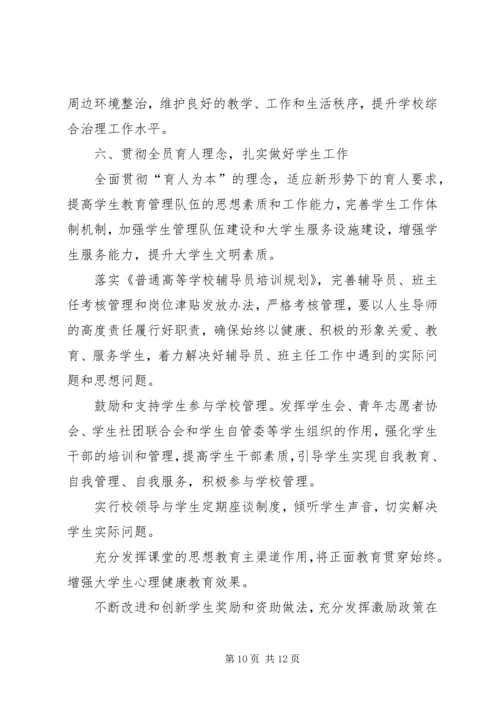 周边环境整治，维护良好的教学、工作和生活秩序，提升学校综合治理工作水平。

六、贯彻全员育人理念，扎实做好学生工作

全面贯彻“育人为本”的理念，适应新形势下的育人要求，提高学生教育管理队伍的思想素质和工作能力，完善学生工作体制机制，加强学生管理队伍建设和大学生服务设施建设，增强学生服务能力，提升大学生文明素质。

落实《普通高等学校辅导员培训规划》，完善辅导员、班主任考核管理和岗位津贴发放办法，严格考核管理，要以人生导师的高度责任履行好职责，确保始终以健康、积极的形象关爱、教育、服务学生，着力解决好辅导员、班主任工作中遇到的实际问题和思想问题。

鼓励和支持学生参与学校管理。发挥学生会、青年志愿者协会、学生社团联合会和学生自管委等学生组织的作用，强化学生干部的培训和管理，提高学生干部素质，引导学生实现自我教育、自我管理、自我服务，积极参与学校管理。

实行校领导与学生定期座谈制度，倾听学生声音，切实解决学生实际问题。

充分发挥课堂的思想教育主渠道作用，将正面教育贯穿始终。增强大学生心理健康教育效果。

不断改进和创新学生奖励和资助做法，充分发挥激励政策在

第 10 页 共 12 页